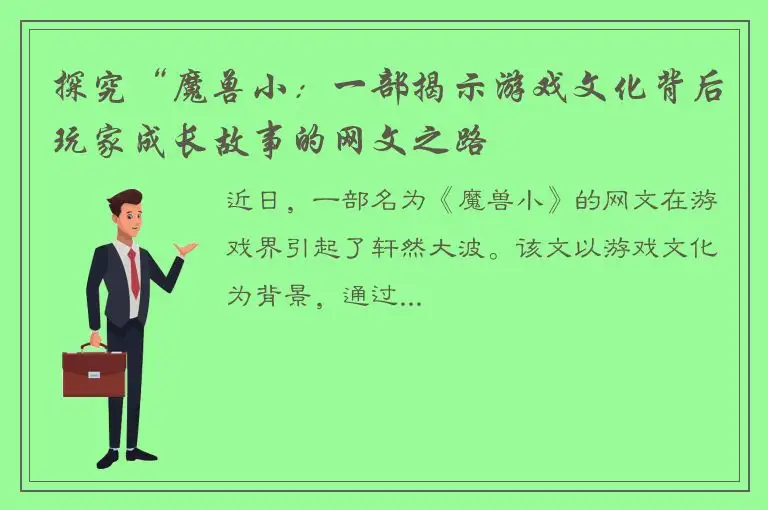 探究“魔兽小：一部揭示游戏文化背后玩家成长故事的网文之路

近日，一部名为《魔兽小》的网文在游戏界引起了轩然大波。该文以游戏文化为背景，通过...